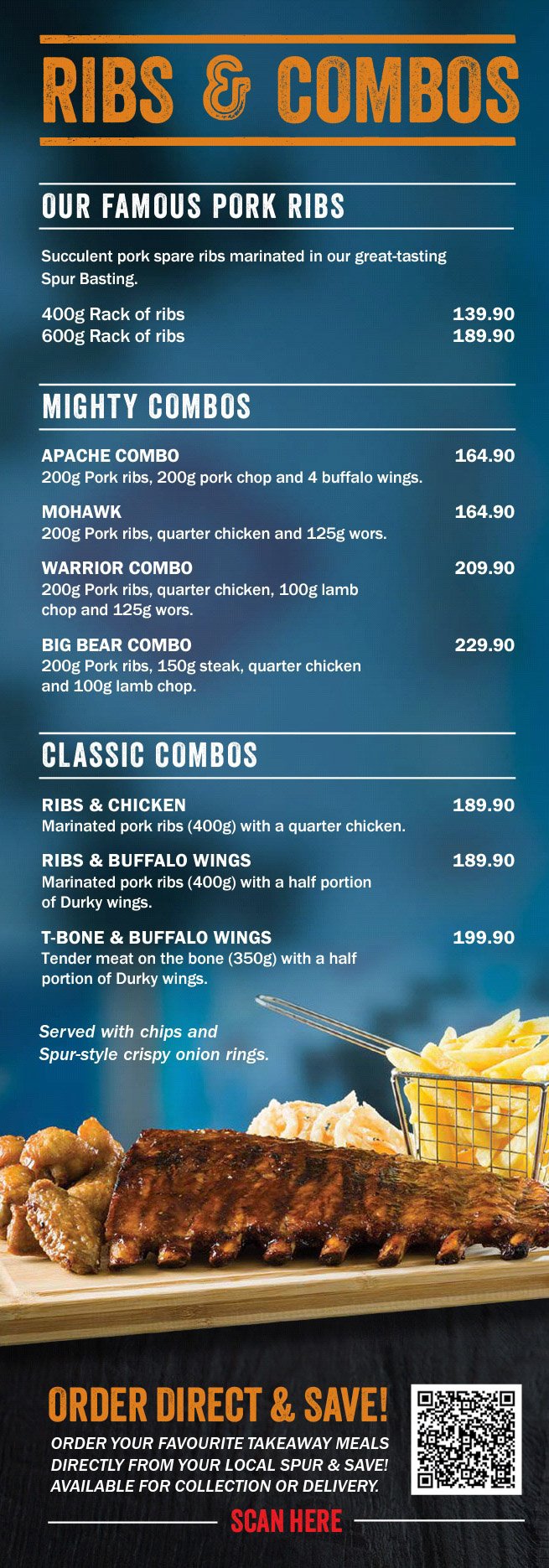 RIBS & COMBOS

OUR FAMOUS PORK RIBS

Succulent pork spare ribs marinated in our great-tasting Spur Basting.

400g Rack of ribs 139.90
600g Rack of ribs 189.90

MIGHTY COMBOS

APACHE COMBO 164.90
200g Pork ribs, 200g pork chop and 4 buffalo wings.

MOHAWK 164.90
200g Pork ribs, quarter chicken and 125g wors.

WARRIOR COMBO 209.90
200g Pork ribs, quarter chicken, 100g lamb chop and 125g wors.

BIG BEAR COMBO 229.90
200g Pork ribs, 150g steak, quarter chicken and 100g lamb chop.

CLASSIC COMBOS

RIBS & CHICKEN 189.90
Marinated pork ribs (400g) with a quarter chicken.

RIBS & BUFFALO WINGS 189.90
Marinated pork ribs (400g) with a half portion of Durky wings.

T-BONE & BUFFALO WINGS 199.90
Tender meat on the bone (350g) with a half portion of Durky wings.

Served with chips and Spur-style crispy onion rings.

ORDER DIRECT & SAVE!

ORDER YOUR FAVOURITE TAKEAWAY MEALS DIRECTLY FROM YOUR LOCAL SPUR & SAVE! AVAILABLE FOR COLLECTION OR DELIVERY.

SCAN HERE